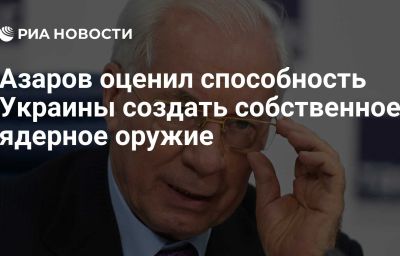 РИА НОВОСТИ

Азаров оценил способность Украины создать собственное ядерное оружие